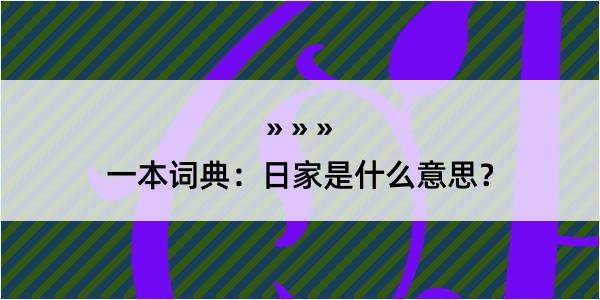 » » »

一本词典：日家是什么意思？